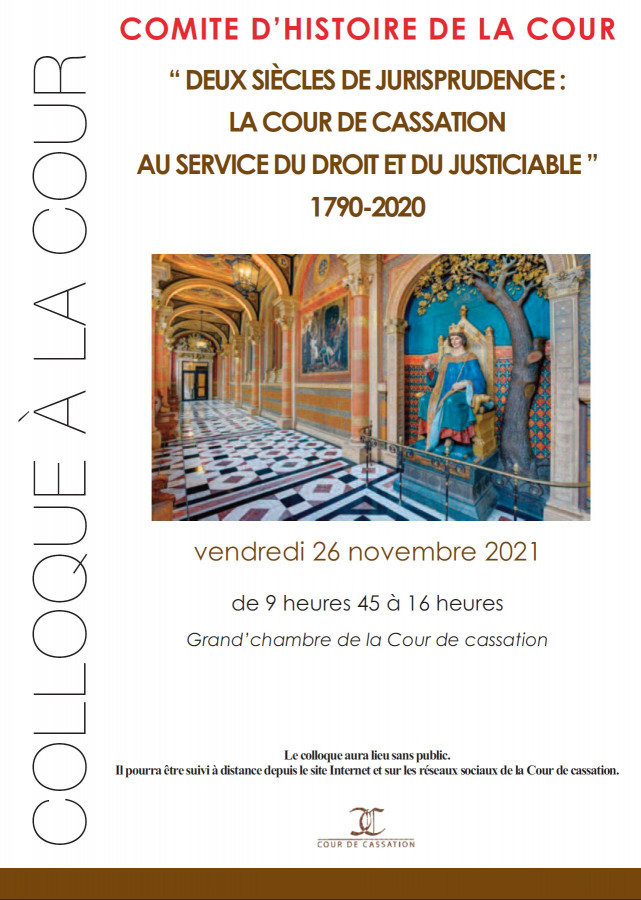 COLLOQUE À LA COUR

COMITE D'HISTOIRE DE LA COUR

" DEUX SIÈCLES DE JURISPRUDENCE : LA COUR DE CASSATION AU SERVICE DU DROIT ET DU JUSTICIABLE "

1790-2020

vendredi 26 novembre 2021

de 9 heures 45 à 16 heures

Grand'chambre de la Cour de cassation

Le colloque aura lieu sans public.
Il pourra être suivi à distance depuis le site Internet et sur les réseaux sociaux de la Cour de cassation.

COUR DE CASSATION